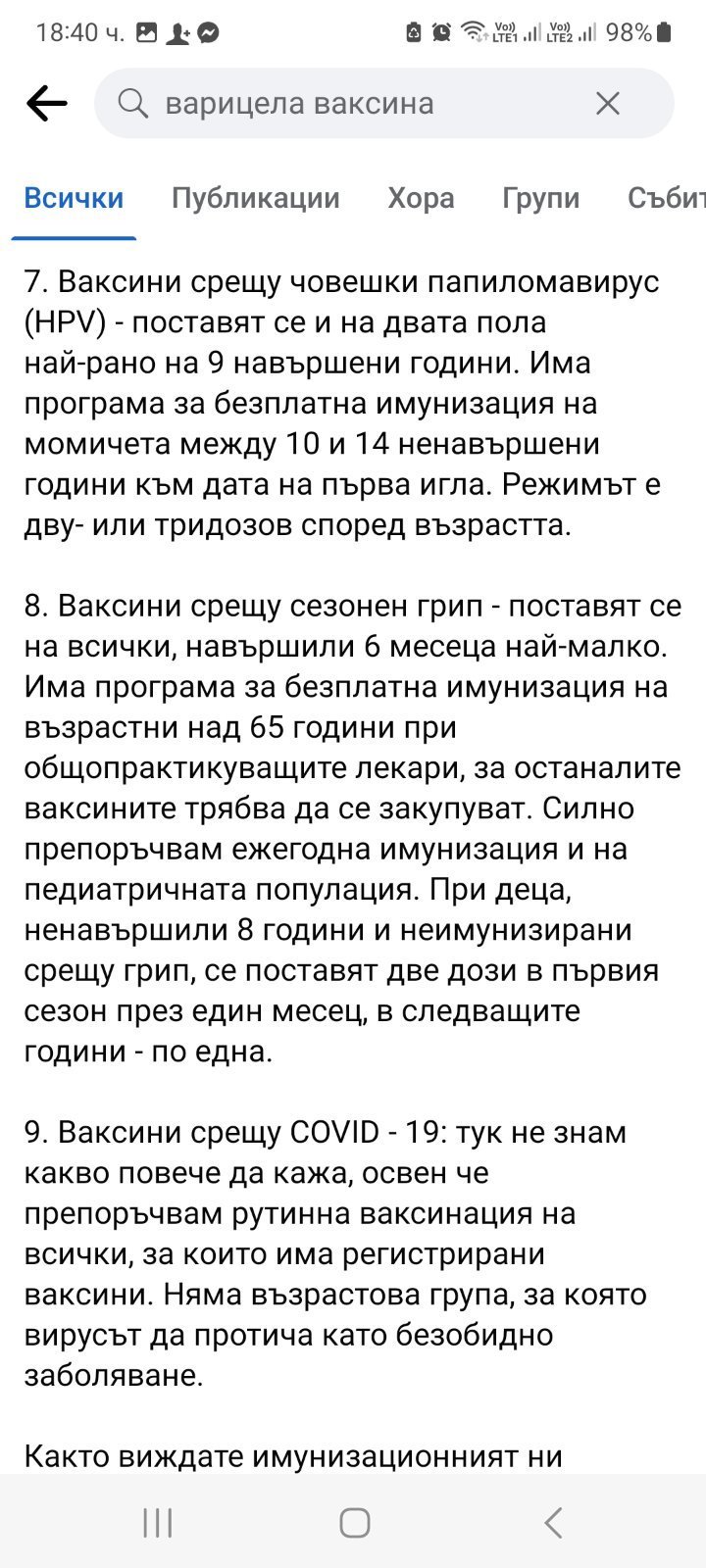 18:40 ч.

Vo)) LTE1 Vo)) LTE2 98%

варицела ваксина

Всички Публикации Хора Групи Събит

7. Ваксини срещу човешки папиломавирус (HPV) - поставят се и на двата пола най-рано на 9 навършени години. Има програма за безплатна имунизация на момичета между 10 и 14 ненавършени години към дата на първа игла. Режимът е дву- или тридозов според възрастта.

8. Ваксини срещу сезонен грип - поставят се на всички, навършили 6 месеца най-малко. Има програма за безплатна имунизация на възрастни над 65 години при общопрактикуващите лекари, за останалите ваксините трябва да се закупуват. Силно препоръчвам ежегодна имунизация и на педиатричната популация. При деца, ненавършили 8 години и неимунизирани срещу грип, се поставят две дози в първия сезон през един месец, в следващите години - по една.

9. Ваксини срещу COVID - 19: тук не знам какво повече да кажа, освен че препоръчвам рутинна ваксинация на всички, за които има регистрирани ваксини. Няма възрастова група, за която вирусът да протича като безобидно заболяване.

Както виждате имунизационният ни